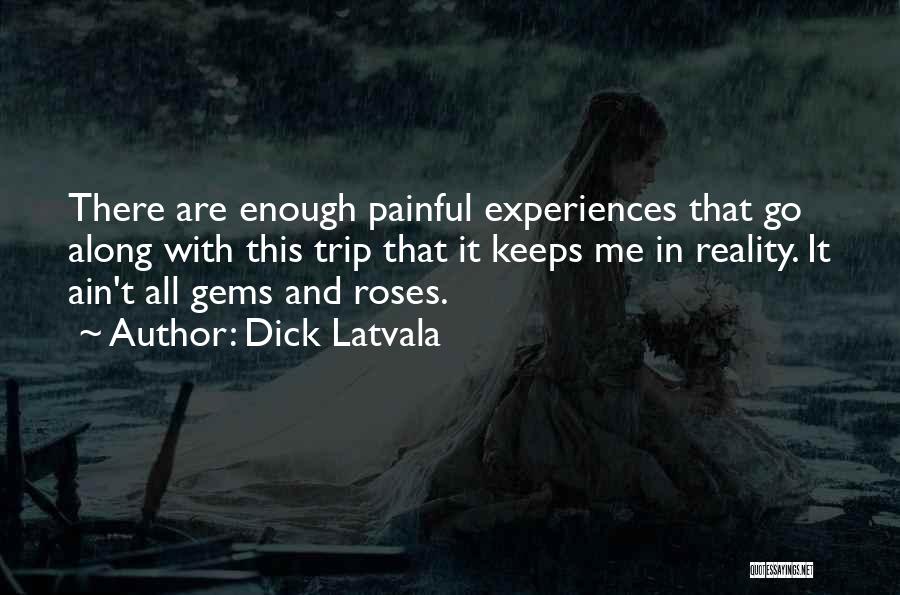 There are enough painful experiences that go along with this trip that it keeps me in reality. It ain't all gems and roses.

~ Author: Dick Latvala

QUOTESSAYINGS.NET